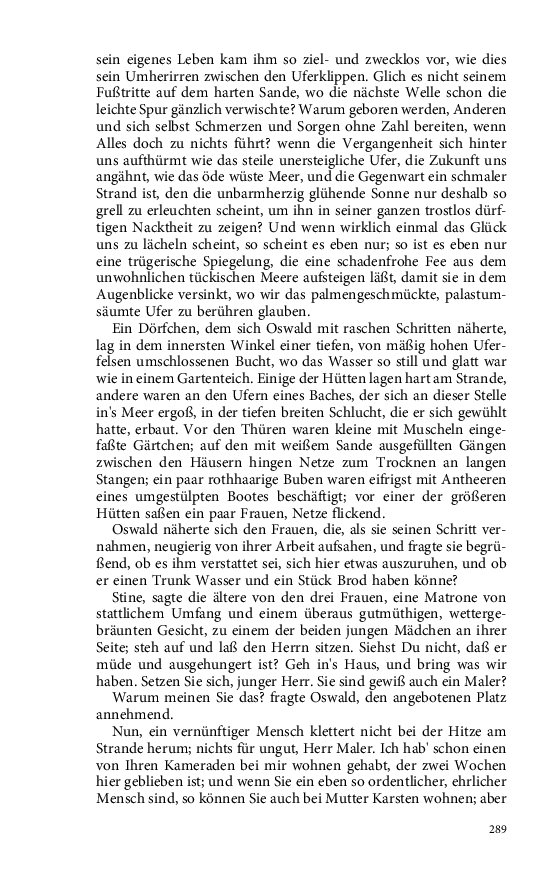 sein eigenes Leben kam ihm so ziel- und zwecklos vor, wie dies sein Umherirren zwischen den Uferklippen. Glich es nicht seinem Fußtritte auf dem harten Sande, wo die nächste Welle schon die leichte Spur gänzlich verwischte? Warum geboren werden, Anderen und sich selbst Schmerzen und Sorgen ohne Zahl bereiten, wenn Alles doch zu nichts führt? wenn die Vergangenheit sich hinter uns aufthürmt wie das steile unersteigliche Ufer, die Zukunft uns angähnt, wie das öde wüste Meer, und die Gegenwart ein schmaler Strand ist, den die unbarmherzig glühende Sonne nur deshalb so grell zu erleuchten scheint, um ihn in seiner ganzen trostlos dürftigen Nacktheit zu zeigen? Und wenn wirklich einmal das Glück uns zu lächeln scheint, so scheint es eben nur; so ist es eben nur eine trügerische Spiegelung, die eine schadenfrohe Fee aus dem unwohnlichen tückischen Meere aufsteigen läßt, damit sie in dem Augenblicke versinkt, wo wir das palmengeschmückte, palastumsäumte Ufer zu berühren glauben.

Ein Dörfchen, dem sich Oswald mit raschen Schritten näherte, lag in dem innersten Winkel einer tiefen, von mäßig hohen Uferfelsen umschlossenen Bucht, wo das Wasser so still und glatt war wie in einem Gartenteich. Einige der Hütten lagen hart am Strande, andere waren an den Ufern eines Baches, der sich an dieser Stelle in's Meer ergoß, in der tiefen breiten Schlucht, die er sich gewühlt hatte, erbaut. Vor den Thüren waren kleine mit Muscheln eingefaßte Gärtchen; auf den mit weißem Sande ausgefüllten Gängen zwischen den Häusern hingen Netze zum Trocknen an langen Stangen; ein paar rothhaarige Buben waren eifrigst mit Antheeren eines umgestülpten Bootes beschäftigt; vor einer der größeren Hütten saßen ein paar Frauen, Netze flickend.

Oswald näherte sich den Frauen, die, als sie seinen Schritt vernahmen, neugierig von ihrer Arbeit aufsahen, und fragte sie begrüßend, ob es ihm verstattet sei, sich hier etwas auszuruhen, und ob er einen Trunk Wasser und ein Stück Brod haben könne?

Stine, sagte die ältere von den drei Frauen, eine Matrone von stattlichem Umfang und einem überaus gutmüthigen, wettergebräunten Gesicht, zu einem der beiden jungen Mädchen an ihrer Seite; steh auf und laß den Herrn sitzen. Siehst Du nicht, daß er müde und ausgehungert ist? Geh in's Haus, und bring was wir haben. Setzen Sie sich, junger Herr. Sie sind gewiß auch ein Maler?

Warum meinen Sie das? fragte Oswald, den angebotenen Platz annehmend.

Nun, ein vernünftiger Mensch klettert nicht bei der Hitze am Strande herum; nichts für ungut, Herr Maler. Ich hab' schon einen von Ihren Kameraden bei mir wohnen gehabt, der zwei Wochen hier geblieben ist; und wenn Sie ein eben so ordentlicher, ehrlicher Mensch sind, so können Sie auch bei Mutter Karsten wohnen; aber

289